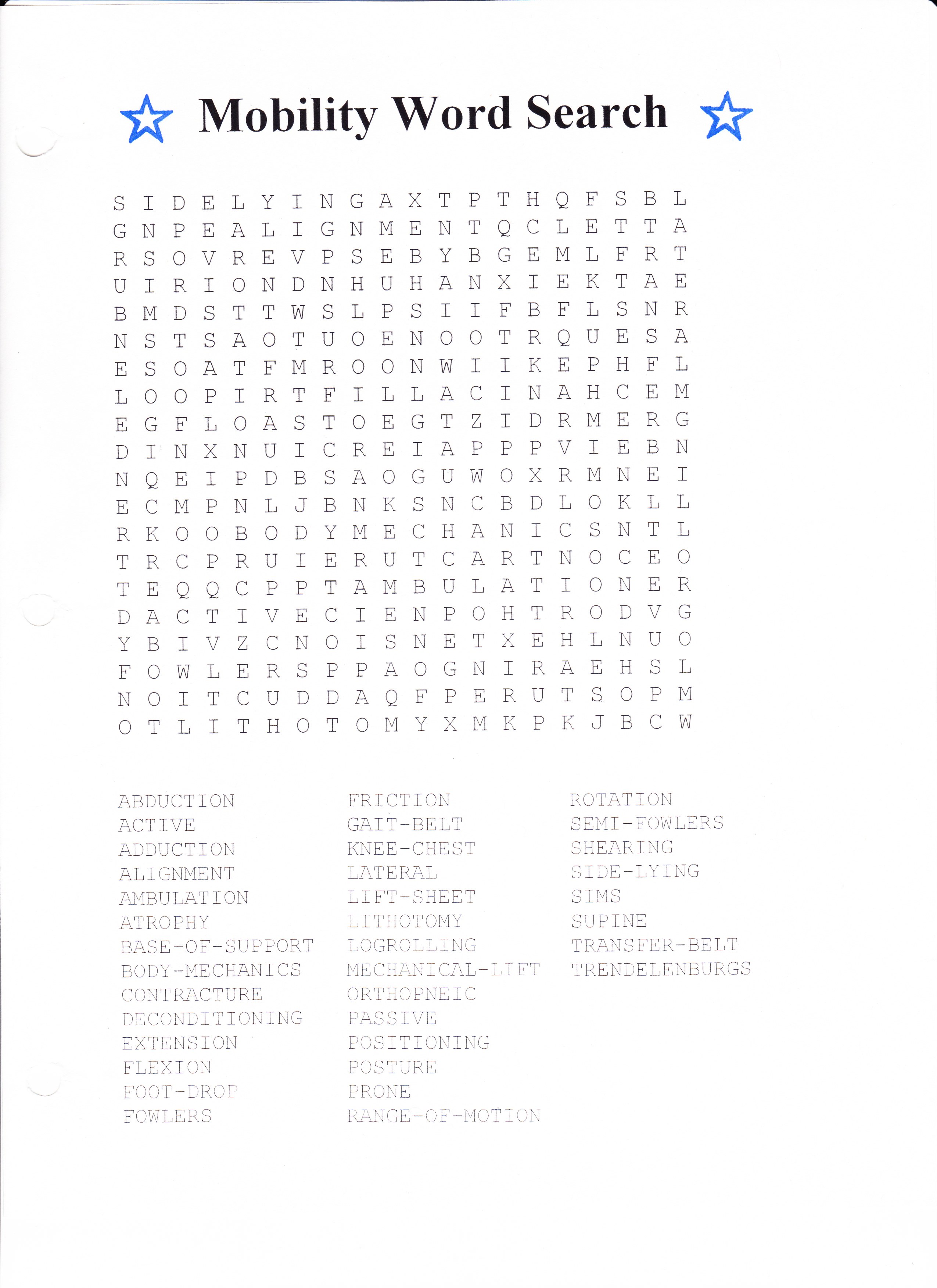 Mobility Word Search

S I D E L Y I N G A X T P T H Q F S B L
G N P E A L I G N M E N T Q C L E T T A
R S O V R E V P S E B Y B G E M L F R T
U I R I O N D N H U H A N X I E K T A E
B M D S T T W S L P S I I F B F L S N R
N S T S A O T U O E N O O T R Q U E S A
E S O A T F M R O O N W I I K E P H F L
L O O P I R T F I L L A C I N A H C E M
E G F L O A S T O E G T Z I D R M E R G
D I N X N U I C R E I A P P P V I E B N
N Q E I P D B S A O G U W O X R M N E I
E C M P N L J B N K S N C B D L O K L L
R K O O B O D Y M E C H A N I C S N T L
T R C P R U I E R U T C A R T N O C E O
T E Q Q C P P T A M B U L A T I O N E R
D A C T I V E C I E N P O H T R O D V G
Y B I V Z C N O I S N E T X E H L N U O
F O W L E R S P P A O G N I R A E H S L
N O I T C U D D A Q F P E R U T S O P M
O T L I T H O T O M Y X M K P K J B C W

ABDUCTION
ACTIVE
ADDUCTION
ALIGNMENT
AMBULATION
ATROPHY
BASE-OF-SUPPORT
BODY-MECHANICS
CONTRACTURE
DECONDITIONING
EXTENSION
FLEXION
FOOT-DROP
FOWLERS

FRICTION
GAIT-BELT
KNEE-CHEST
LATERAL
LIFT-SHEET
LITHOTOMY
LOGROLLING
MECHANICAL-LIFT
ORTHOPNEIC
PASSIVE
POSITIONING
POSTURE
PRONE
RANGE-OF-MOTION

ROTATION
SEMI-FOWLERS
SHEARING
SIDE-LYING
SIMS
SUPINE
TRANSFER-BELT
TRENDELENBURGS